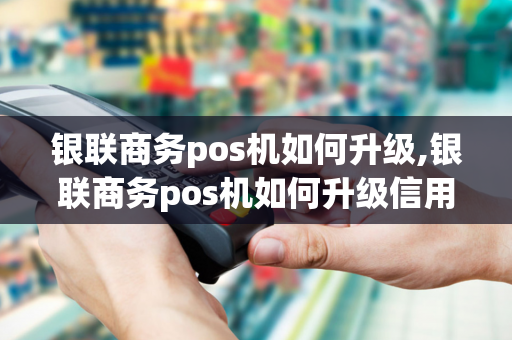 银联商务pos机如何升级,银联商务pos机如何升级信用